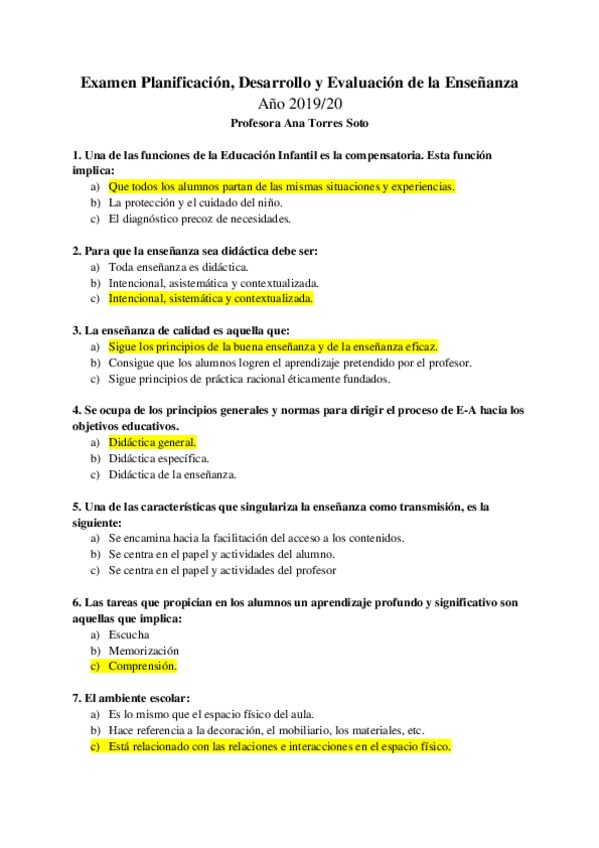 Examen Planificación, Desarrollo y Evaluación de la Enseñanza
Año 2019/20
Profesora Ana Torres Soto

1. Una de las funciones de la Educación Infantil es la compensatoria. Esta función implica:
a) Que todos los alumnos partan de las mismas situaciones y experiencias.
b) La protección y el cuidado del niño.
c) El diagnóstico precoz de necesidades.

2. Para que la enseñanza sea didáctica debe ser:
a) Toda enseñanza es didáctica.
b) Intencional, asistemática y contextualizada.
c) Intencional, sistemática y contextualizada.

3. La enseñanza de calidad es aquella que:
a) Sigue los principios de la buena enseñanza y de la enseñanza eficaz.
b) Consigue que los alumnos logren el aprendizaje pretendido por el profesor.
c) Sigue principios de práctica racional éticamente fundados.

4. Se ocupa de los principios generales y normas para dirigir el proceso de E-A hacia los objetivos educativos.
a) Didáctica general.
b) Didáctica específica.
c) Didáctica de la enseñanza.

5. Una de las características que singulariza la enseñanza como transmisión, es la siguiente:
a) Se encamina hacia la facilitación del acceso a los contenidos.
b) Se centra en el papel y actividades del alumno.
c) Se centra en el papel y actividades del profesor

6. Las tareas que propician en los alumnos un aprendizaje profundo y significativo son aquellas que implica:
a) Escucha
b) Memorización
c) Comprensión.

7. El ambiente escolar:
a) Es lo mismo que el espacio físico del aula.
b) Hace referencia a la decoración, el mobiliario, los materiales, etc.
c) Está relacionado con las relaciones e interacciones en el espacio físico.